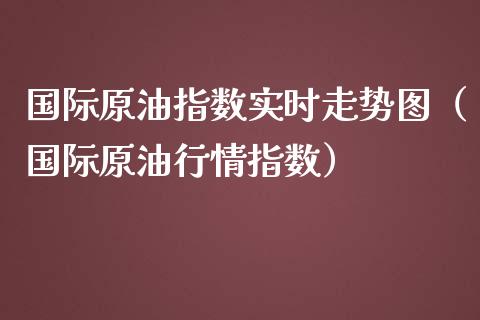 国际原油指数实时走势图（国际原油行情指数）